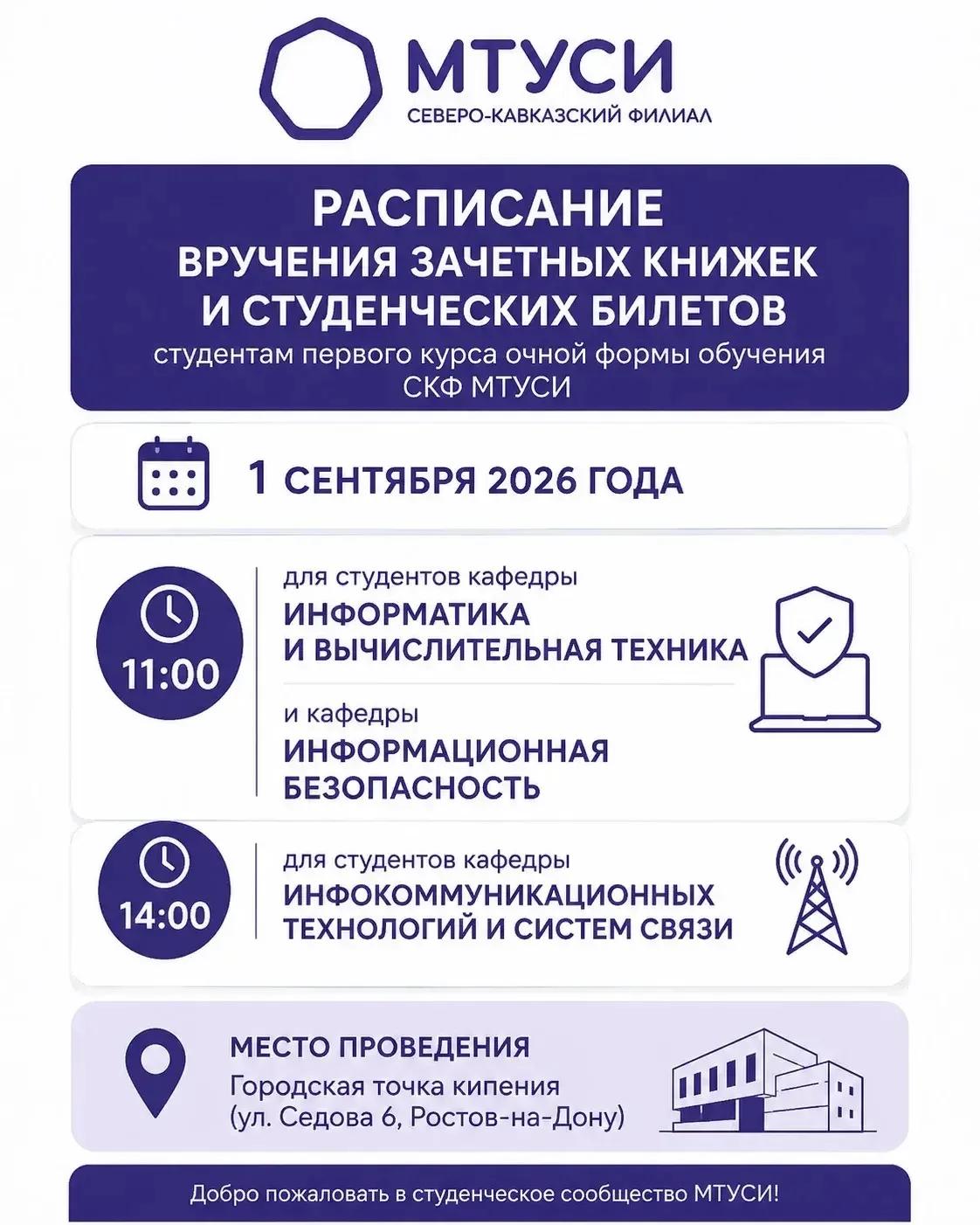 МТУСИ
СЕВЕРО-КАВКАЗСКИЙ ФИЛИАЛ

РАСПИСАНИЕ
ВРУЧЕНИЯ ЗАЧЕТНЫХ КНИЖЕК И СТУДЕНЧЕСКИХ БИЛЕТОВ
студентам первого курса очной формы обучения СКФ МТУСИ

1 СЕНТЯБРЯ 2026 ГОДА

11:00

для студентов кафедры
ИНФОРМАТИКА И ВЫЧИСЛИТЕЛЬНАЯ ТЕХНИКА

и кафедры
ИНФОРМАЦИОННАЯ БЕЗОПАСНОСТЬ

14:00

для студентов кафедры
ИНФОКОММУНИКАЦИОННЫХ ТЕХНОЛОГИЙ И СИСТЕМ СВЯЗИ

МЕСТО ПРОВЕДЕНИЯ
Городская точка кипения
(ул. Седова 6, Ростов-на-Дону)

Добро пожаловать в студенческое сообщество МТУСИ!